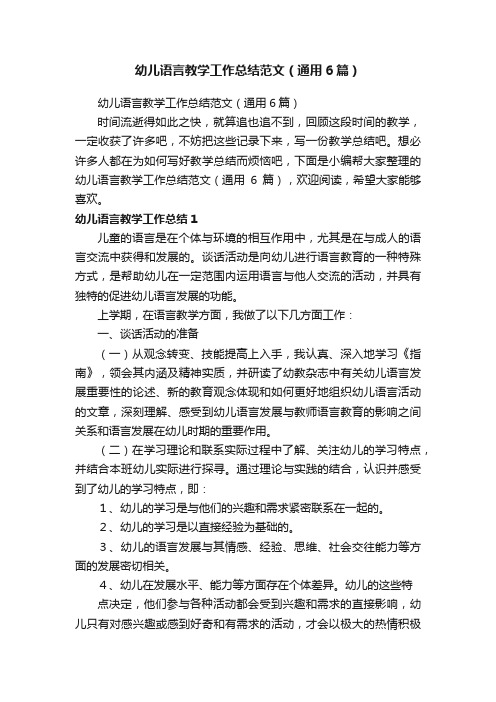 幼儿语言教学工作总结范文（通用6篇）

幼儿语言教学工作总结范文（通用6篇）

时间流逝得如此之快，就算追也追不到，回顾这段时间的教学，一定收获了许多吧，不妨把这些记录下来，写一份教学总结吧。想必许多人都在为如何写好教学总结而烦恼吧，下面是小编帮大家整理的幼儿语言教学工作总结范文（通用 6 篇），欢迎阅读，希望大家能够喜欢。

幼儿语言教学工作总结1

儿童的语言是在个体与环境的相互作用中，尤其是在与成人的语言交流中获得和发展的。谈话活动是向幼儿进行语言教育的一种特殊方式，是帮助幼儿在一定范围内运用语言与他人交流的活动，并具有独特的促进幼儿语言发展的功能。

上学期，在语言教学方面，我做了以下几方面工作：

一、谈话活动的准备

（一）从观念转变、技能提高上入手，我认真、深入地学习《指南》，领会其内涵及精神实质，并研读了幼教杂志中有关幼儿语言发展重要性的论述、新的教育观念体现和如何更好地组织幼儿语言活动的文章，深刻理解、感受到幼儿语言发展与教师语言教育的影响之间关系和语言发展在幼儿时期的重要作用。

（二）在学习理论和联系实际过程中了解、关注幼儿的学习特点，并结合本班幼儿实际进行探寻。通过理论与实践的结合，认识并感受到了幼儿的学习特点，即：

1、幼儿的学习是与他们的兴趣和需求紧密联系在一起的。

2、幼儿的学习是以直接经验为基础的。

3、幼儿的语言发展与其情感、经验、思维、社会交往能力等方面的发展密切相关。

4、幼儿在发展水平、能力等方面存在个体差异。幼儿的这些特点决定，他们参与各种活动都会受到兴趣和需求的直接影响，幼儿只有对感兴趣或感到好奇和有需求的活动，才会以极大的热情积极